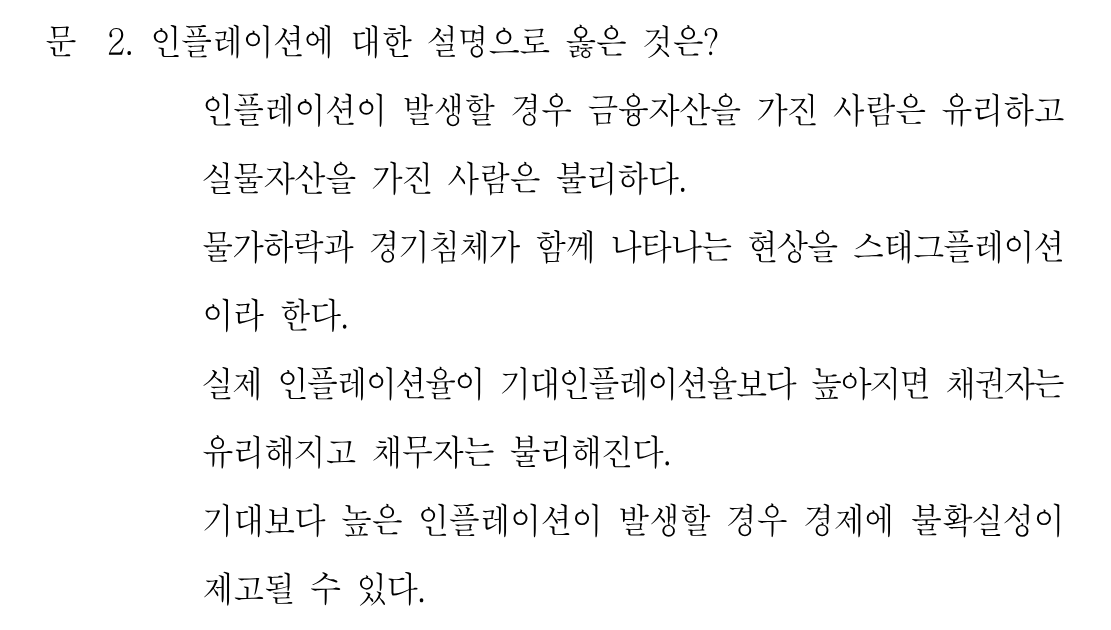 문 2. 인플레이션에 대한 설명으로 옳은 것은?

인플레이션이 발생할 경우 금융자산을 가진 사람은 유리하고 실물자산을 가진 사람은 불리하다.

물가하락과 경기침체가 함께 나타나는 현상을 스태그플레이션이라 한다.

실제 인플레이션율이 기대인플레이션율보다 높아지면 채권자는 유리해지고 채무자는 불리해진다.

기대보다 높은 인플레이션이 발생할 경우 경제에 불확실성이 제고될 수 있다.